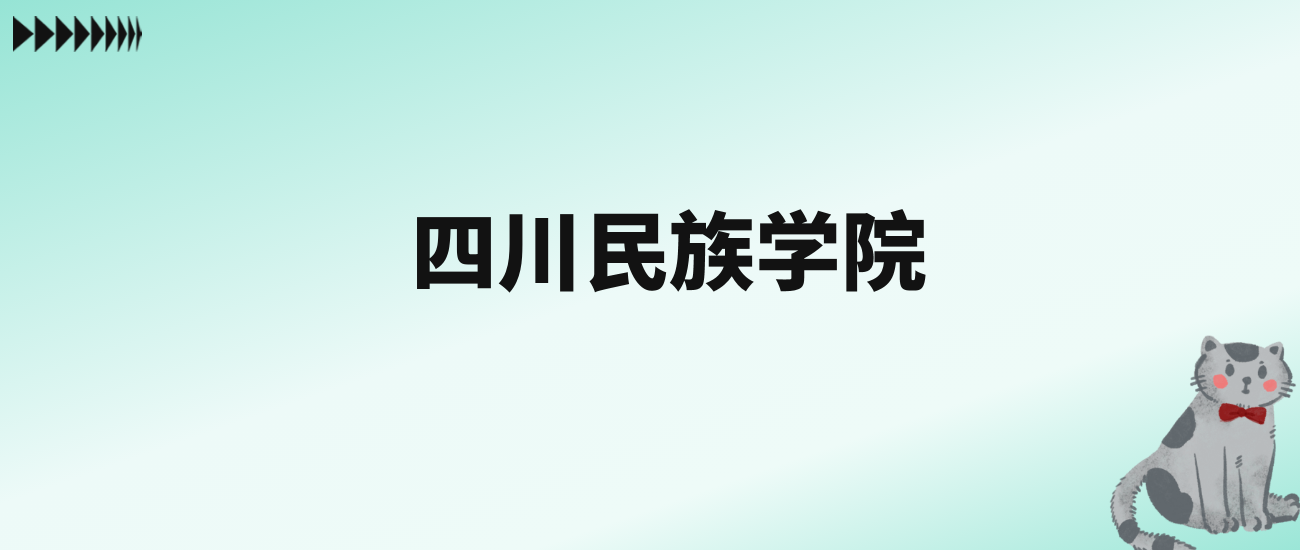 四川民族学院